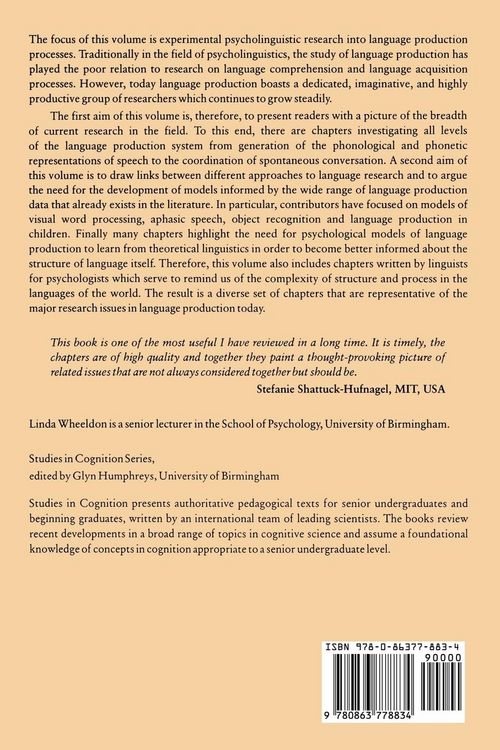 The focus of this volume is experimental psycholinguistic research into language production processes. Traditionally in the field of psycholinguistics, the study of language production has played the poor relation to research on language comprehension and language acquisition processes. However, today language production boasts a dedicated, imaginative, and highly productive group of researchers which continues to grow steadily.

The first aim of this volume is, therefore, to present readers with a picture of the breadth of current research in the field. To this end, there are chapters investigating all levels of the language production system from generation of the phonological and phonetic representations of speech to the coordination of spontaneous conversation. A second aim of this volume is to draw links between different approaches to language research and to argue the need for the development of models informed by the wide range of language production data that already exists in the literature. In particular, contributors have focused on models of visual word processing, aphasic speech, object recognition and language production in children. Finally many chapters highlight the need for psychological models of language production to learn from theoretical linguistics in order to become better informed about the structure of language itself. Therefore, this volume also includes chapters written by linguists for psychologists which serve to remind us of the complexity of structure and process in the languages of the world. The result is a diverse set of chapters that are representative of the major research issues in language production today.

This book is one of the most useful I have reviewed in a long time. It is timely, the chapters are of high quality and together they paint a thought-provoking picture of related issues that are not always considered together but should be.

Stefanie Shattuck-Hufnagel, MIT, USA

Linda Wheeldon is a senior lecturer in the School of Psychology, University of Birmingham.

Studies in Cognition Series,
edited by Glyn Humphreys, University of Birmingham

Studies in Cognition presents authoritative pedagogical texts for senior undergraduates and beginning graduates, written by an international team of leading scientists. The books review recent developments in a broad range of topics in cognitive science and assume a foundational knowledge of concepts in cognition appropriate to a senior undergraduate level.

ISBN 978-0-86377-883-4
90000
9 780863 778834